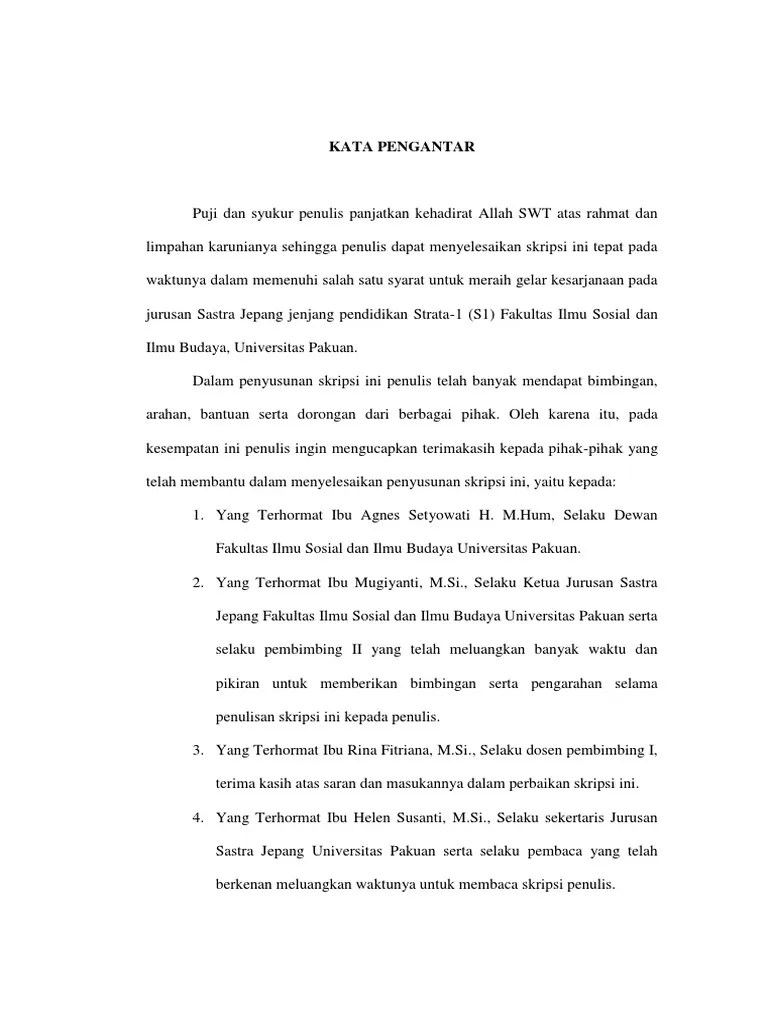 KATA PENGANTAR

Puji dan syukur penulis panjatkan kehadirat Allah SWT atas rahmat dan limpahan karunianya sehingga penulis dapat menyelesaikan skripsi ini tepat pada waktunya dalam memenuhi salah satu syarat untuk meraih gelar kesarjanaan pada jurusan Sastra Jepang jenjang pendidikan Strata-1 (S1) Fakultas Ilmu Sosial dan Ilmu Budaya, Universitas Pakuan.

Dalam penyusunan skripsi ini penulis telah banyak mendapat bimbingan, arahan, bantuan serta dorongan dari berbagai pihak. Oleh karena itu, pada kesempatan ini penulis ingin mengucapkan terimakasih kepada pihak-pihak yang telah membantu dalam menyelesaikan penyusunan skripsi ini, yaitu kepada:

1. Yang Terhormat Ibu Agnes Setyowati H. M.Hum, Selaku Dewan Fakultas Ilmu Sosial dan Ilmu Budaya Universitas Pakuan.

2. Yang Terhormat Ibu Mugiyanti, M.Si., Selaku Ketua Jurusan Sastra Jepang Fakultas Ilmu Sosial dan Ilmu Budaya Universitas Pakuan serta selaku pembimbing II yang telah meluangkan banyak waktu dan pikiran untuk memberikan bimbingan serta pengarahan selama penulisan skripsi ini kepada penulis.

3. Yang Terhormat Ibu Rina Fitriana, M.Si., Selaku dosen pembimbing I, terima kasih atas saran dan masukannya dalam perbaikan skripsi ini.

4. Yang Terhormat Ibu Helen Susanti, M.Si., Selaku sekertaris Jurusan Sastra Jepang Universitas Pakuan serta selaku pembaca yang telah berkenan meluangkan waktunya untuk membaca skripsi penulis.